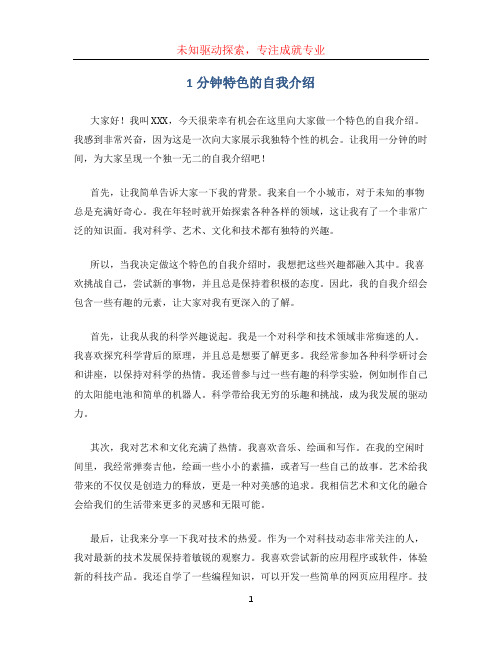 未知驱动探索，专注成就专业

1 分钟特色的自我介绍

大家好！我叫XXX，今天很荣幸有机会在这里向大家做一个特色的自我介绍。我感到非常兴奋，因为这是一次向大家展示我独特个性的机会。让我用一分钟的时间，为大家呈现一个独一无二的自我介绍吧！

首先，让我简单告诉大家一下我的背景。我来自一个小城市，对于未知的事物总是充满好奇心。我在年轻时就开始探索各种各样的领域，这让我有了一个非常广泛的知识面。我对科学、艺术、文化和技术都有独特的兴趣。

所以，当我决定做这个特色的自我介绍时，我想把这些兴趣都融入其中。我喜欢挑战自己，尝试新的事物，并且总是保持着积极的态度。因此，我的自我介绍会包含一些有趣的元素，让大家对我有更深入的了解。

首先，让我从我的科学兴趣说起。我是一个对科学和技术领域非常痴迷的人。我喜欢探究科学背后的原理，并且总是想要了解更多。我经常参加各种科学研讨会和讲座，以保持对科学的热情。我还曾参与过一些有趣的科学实验，例如制作自己的太阳能电池和简单的机器人。科学带给我无穷的乐趣和挑战，成为我发展的驱动力。

其次，我对艺术和文化充满了热情。我喜欢音乐、绘画和写作。在我的空闲时间里，我经常弹奏吉他，绘画一些小小的素描，或者写一些自己的故事。艺术给我带来的不仅仅是创造力的释放，更是一种对美感的追求。我相信艺术和文化的融合会给我们的生活带来更多的灵感和无限可能。

最后，让我来分享一下我对技术的热爱。作为一个对科技动态非常关注的人，我对最新的技术发展保持着敏锐的观察力。我喜欢尝试新的应用程序或软件，体验新的科技产品。我还自学了一些编程知识，可以开发一些简单的网页应用程序。技

1